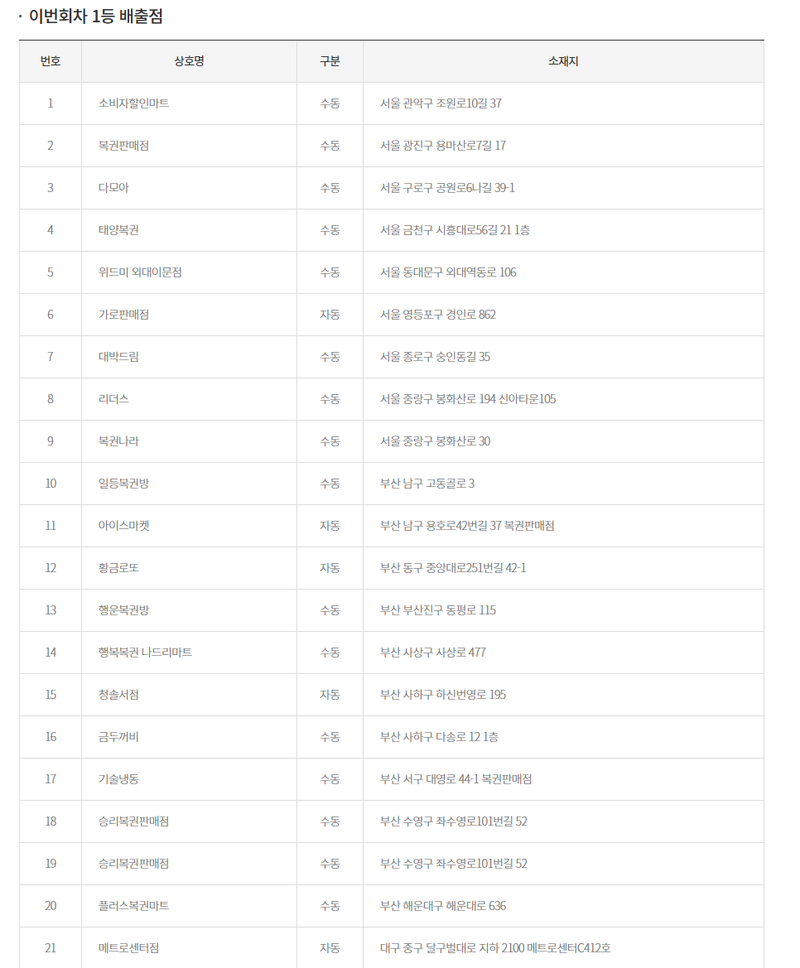 · 이번회차 1등 배출점

| 번호 | 상호명 | 구분 | 소재지 |
|---|---|---|---|
| 1 | 소비자할인마트 | 수동 | 서울 관악구 조원로10길 37 |
| 2 | 복권판매점 | 수동 | 서울 광진구 용마산로7길 17 |
| 3 | 다모아 | 수동 | 서울 구로구 공원로6나길 39-1 |
| 4 | 태양복권 | 수동 | 서울 금천구 시흥대로56길 21 1층 |
| 5 | 위드미 외대이문점 | 수동 | 서울 동대문구 외대역동로 106 |
| 6 | 가로판매점 | 자동 | 서울 영등포구 경인로 862 |
| 7 | 대박드림 | 수동 | 서울 종로구 숭인동길 35 |
| 8 | 리더스 | 수동 | 서울 중랑구 봉화산로 194 신아타운105 |
| 9 | 복권나라 | 수동 | 서울 중랑구 봉화산로 30 |
| 10 | 일등복권방 | 수동 | 부산 남구 고동골로 3 |
| 11 | 아이스마켓 | 자동 | 부산 남구 용호로42번길 37 복권판매점 |
| 12 | 황금로또 | 자동 | 부산 동구 중앙대로251번길 42-1 |
| 13 | 행운복권방 | 수동 | 부산 부산진구 동평로 115 |
| 14 | 행복복권 나드리마트 | 수동 | 부산 사상구 사상로 477 |
| 15 | 청솔서점 | 자동 | 부산 사하구 하신번영로 195 |
| 16 | 금두꺼비 | 수동 | 부산 사하구 다송로 12 1층 |
| 17 | 기술냉동 | 수동 | 부산 서구 대영로 44-1 복권판매점 |
| 18 | 승리복권판매점 | 수동 | 부산 수영구 좌수영로101번길 52 |
| 19 | 승리복권판매점 | 수동 | 부산 수영구 좌수영로101번길 52 |
| 20 | 플러스복권마트 | 수동 | 부산 해운대구 해운대로 636 |
| 21 | 메트로센터점 | 자동 | 대구 중구 달구벌대로 지하 2100 메트로센터C412호 |